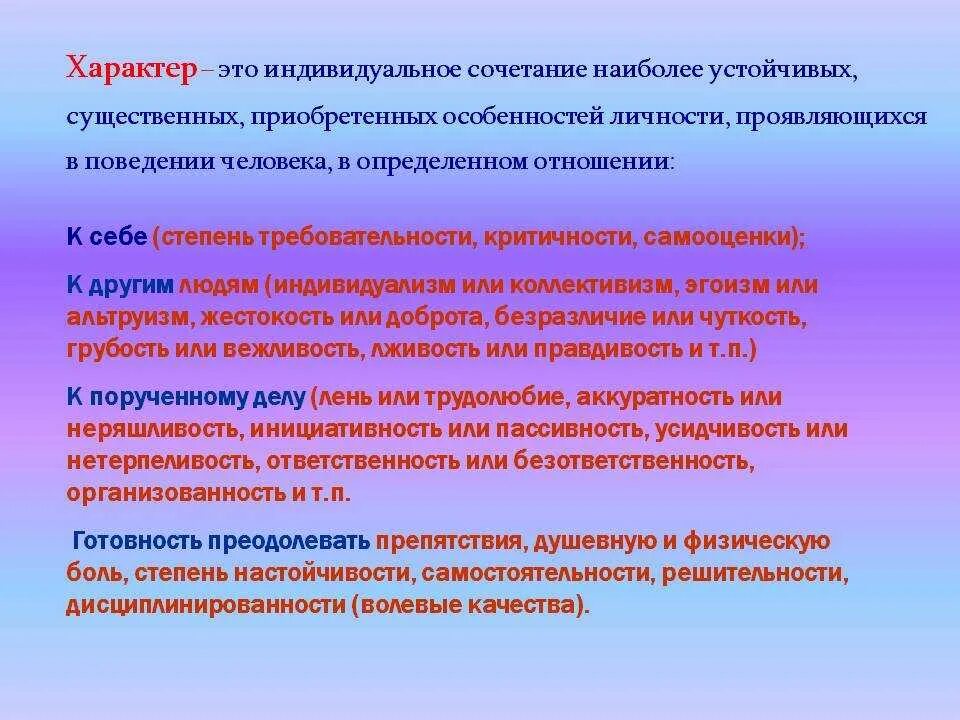 Характер – это индивидуальное сочетание наиболее устойчивых, существенных, приобретенных особенностей личности, проявляющихся в поведении человека, в определенном отношении:

К себе (степень требовательности, критичности, самооценки);

К другим людям (индивидуализм или коллективизм, эгоизм или альтруизм, жестокость или доброта, безразличие или чуткость, грубость или вежливость, лживость или правдивость и т.п.)

К порученному делу (лень или трудолюбие, аккуратность или неряшливость, инициативность или пассивность, усидчивость или нетерпеливость, ответственность или безответственность, организованность и т.п.

Готовность преодолевать препятствия, душевную и физическую боль, степень настойчивости, самостоятельности, решительности, дисциплинированности (волевые качества).